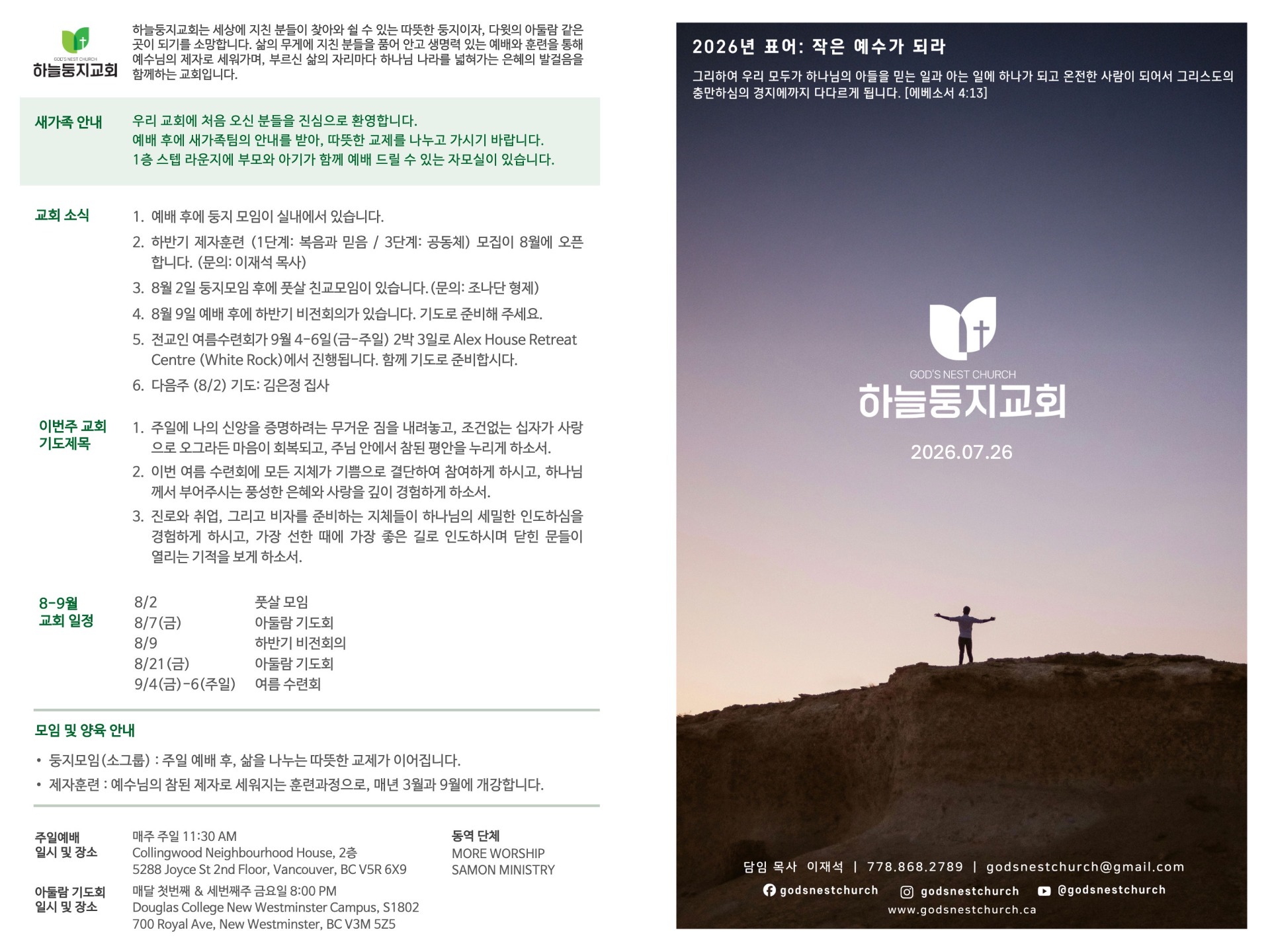 GOD'S NEST CHURCH
하늘둥지교회

하늘둥지교회는 세상에 지친 분들이 찾아와 쉴 수 있는 따뜻한 둥지이자, 다윗의 아둘람 같은 곳이 되기를 소망합니다. 삶의 무게에 지친 분들을 품어 안고 생명력 있는 예배와 훈련을 통해 예수님의 제자로 세워가며, 부르신 삶의 자리마다 하나님 나라를 넓혀가는 은혜의 발걸음을 함께하는 교회입니다.

새가족 안내

우리 교회에 처음 오신 분들을 진심으로 환영합니다.
예배 후에 새가족팀의 안내를 받아, 따뜻한 교제를 나누고 가시기 바랍니다.
1층 스텝 라운지에 부모와 아기가 함께 예배 드릴 수 있는 자모실이 있습니다.

교회 소식

1. 예배 후에 둥지 모임이 실내에서 있습니다.
2. 하반기 제자훈련 (1단계: 복음과 믿음 / 3단계: 공동체) 모집이 8월에 오픈합니다. (문의: 이재석 목사)
3. 8월 2일 둥지모임 후에 풋살 친교모임이 있습니다. (문의: 조나단 형제)
4. 8월 9일 예배 후에 하반기 비전회의가 있습니다. 기도로 준비해 주세요.
5. 전교인 여름수련회가 9월 4-6일(금-주일) 2박 3일로 Alex House Retreat Centre (White Rock)에서 진행됩니다. 함께 기도로 준비합시다.
6. 다음주 (8/2) 기도: 김은정 집사

이번주 교회 기도제목

1. 주일에 나의 신앙을 증명하려는 무거운 짐을 내려놓고, 조건없는 십자가 사랑으로 오그라든 마음이 회복되고, 주님 안에서 참된 평안을 누리게 하소서.
2. 이번 여름 수련회에 모든 지체가 기쁨으로 결단하여 참여하게 하시고, 하나님께서 부어주시는 풍성한 은혜와 사랑을 깊이 경험하게 하소서.
3. 진로와 취업, 그리고 비자를 준비하는 지체들이 하나님의 세밀한 인도하심을 경험하게 하시고, 가장 선한 때에 가장 좋은 길로 인도하시며 닫힌 문들이 열리는 기적을 보게 하소서.

8-9월 교회 일정

8/2 풋살 모임
8/7(금) 아둘람 기도회
8/9 하반기 비전회의
8/21(금) 아둘람 기도회
9/4(금)-6(주일) 여름 수련회

모임 및 양육 안내

• 둥지모임(소그룹) : 주일 예배 후, 삶을 나누는 따뜻한 교제가 이어집니다.
• 제자훈련 : 예수님의 참된 제자로 세워지는 훈련과정으로, 매년 3월과 9월에 개강합니다.

주일예배 일시 및 장소
매주 주일 11:30 AM
Collingwood Neighbourhood House, 2층
5288 Joyce St 2nd Floor, Vancouver, BC V5R 6X9

아둘람 기도회 일시 및 장소
매달 첫번째 & 세번째주 금요일 8:00 PM
Douglas College New Westminster Campus, S1802
700 Royal Ave, New Westminster, BC V3M 5Z5

동역 단체
MORE WORSHIP
SAMON MINISTRY

2026년 표어: 작은 예수가 되라

그리하여 우리 모두가 하나님의 아들을 믿는 일과 아는 일에 하나가 되고 온전한 사람이 되어서 그리스도의 충만하심의 경지에까지 다다르게 됩니다. [에베소서 4:13]

GOD'S NEST CHURCH
하늘둥지교회
2026.07.26

담임 목사 이재석 | 778.868.2789 | godsnestchurch@gmail.com
godsnestchurch godsnestchurch @godsnestchurch
www.godsnestchurch.ca